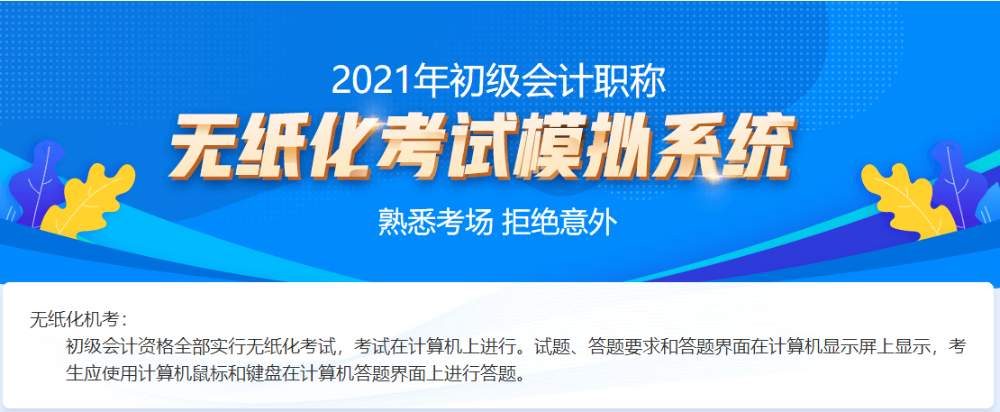 2021年初级会计职称
无纸化考试模拟系统
熟悉考场 拒绝意外

无纸化机考：
初级会计资格全部实行无纸化考试，考试在计算机上进行。试题、答题要求和答题界面在计算机显示屏上显示，考生应使用计算机鼠标和键盘在计算机答题界面上进行答题。